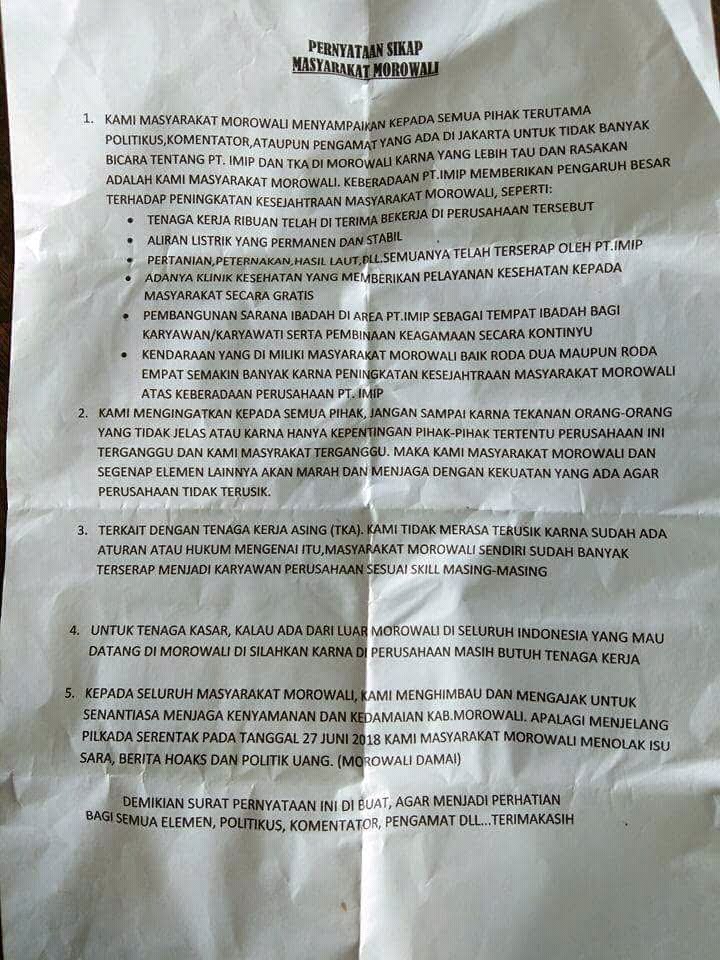 PERNYATAAN SIKAP
MASYARAKAT MOROWALI

1. KAMI MASYARAKAT MOROWALI MENYAMPAIKAN KEPADA SEMUA PIHAK TERUTAMA POLITIKUS,KOMENTATOR,ATAUPUN PENGAMAT YANG ADA DI JAKARTA UNTUK TIDAK BANYAK BICARA TENTANG PT. IMIP DAN TKA DI MOROWALI KARNA YANG LEBIH TAU DAN RASAKAN ADALAH KAMI MASYARAKAT MOROWALI. KEBERADAAN PT.IMIP MEMBERIKAN PENGARUH BESAR TERHADAP PENINGKATAN KESEJAHTRAAN MASYARAKAT MOROWALI, SEPERTI:
• TENAGA KERJA RIBUAN TELAH DI TERIMA BEKERJA DI PERUSAHAAN TERSEBUT
• ALIRAN LISTRIK YANG PERMANEN DAN STABIL
• PERTANIAN,PETERNAKAN,HASIL LAUT,DLL.SEMUANYA TELAH TERSERAP OLEH PT.IMIP
• ADANYA KLINIK KESEHATAN YANG MEMBERIKAN PELAYANAN KESEHATAN KEPADA MASYARAKAT SECARA GRATIS
• PEMBANGUNAN SARANA IBADAH DI AREA PT.IMIP SEBAGAI TEMPAT IBADAH BAGI KARYAWAN/KARYAWATI SERTA PEMBINAAN KEAGAMAAN SECARA KONTINYU
• KENDARAAN YANG DI MILIKI MASYARAKAT MOROWALI BAIK RODA DUA MAUPUN RODA EMPAT SEMAKIN BANYAK KARNA PENINGKATAN KESEJAHTRAAN MASYARAKAT MOROWALI ATAS KEBERADAAN PERUSAHAAN PT. IMIP
2. KAMI MENGINGATKAN KEPADA SEMUA PIHAK, JANGAN SAMPAI KARNA TEKANAN ORANG-ORANG YANG TIDAK JELAS ATAU KARNA HANYA KEPENTINGAN PIHAK-PIHAK TERTENTU PERUSAHAAN INI TERGANGGU DAN KAMI MASYRAKAT TERGANGGU. MAKA KAMI MASYARAKAT MOROWALI DAN SEGENAP ELEMEN LAINNYA AKAN MARAH DAN MENJAGA DENGAN KEKUATAN YANG ADA AGAR PERUSAHAAN TIDAK TERUSIK.

3. TERKAIT DENGAN TENAGA KERJA ASING (TKA). KAMI TIDAK MERASA TERUSIK KARNA SUDAH ADA ATURAN ATAU HUKUM MENGENAI ITU,MASYARAKAT MOROWALI SENDIRI SUDAH BANYAK TERSERAP MENJADI KARYAWAN PERUSAHAAN SESUAI SKILL MASING-MASING

4. UNTUK TENAGA KASAR, KALAU ADA DARI LUAR MOROWALI DI SELURUH INDONESIA YANG MAU DATANG DI MOROWALI DI SILAHKAN KARNA DI PERUSAHAAN MASIH BUTUH TENAGA KERJA

5. KEPADA SELURUH MASYARAKAT MOROWALI, KAMI MENGHIMBAU DAN MENGAJAK UNTUK SENANTIASA MENJAGA KENYAMANAN DAN KEDAMAIAN KAB.MOROWALI. APALAGI MENJELANG PILKADA SERENTAK PADA TANGGAL 27 JUNI 2018 KAMI MASYARAKAT MOROWALI MENOLAK ISU SARA, BERITA HOAKS DAN POLITIK UANG. (MOROWALI DAMAI)

DEMIKIAN SURAT PERNYATAAN INI DI BUAT, AGAR MENJADI PERHATIAN BAGI SEMUA ELEMEN, POLITIKUS, KOMENTATOR, PENGAMAT DLL...TERIMAKASIH